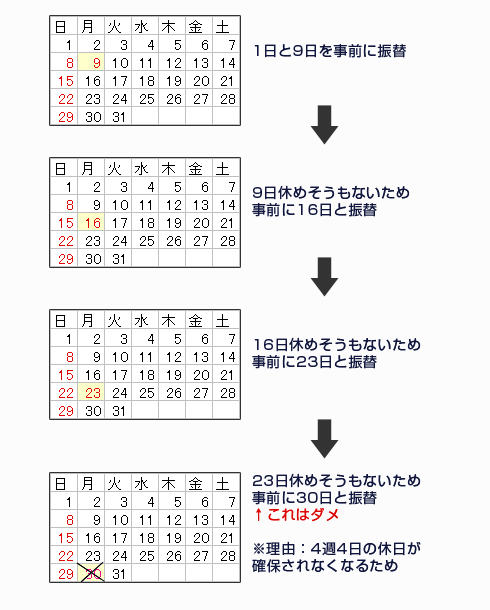 | 日 | 月 | 火 | 水 | 木 | 金 | 土 |
|---|---|---|---|---|---|---|
| 1 | 2 | 3 | 4 | 5 | 6 | 7 |
| 8 | 9 | 10 | 11 | 12 | 13 | 14 |
| 15 | 16 | 17 | 18 | 19 | 20 | 21 |
| 22 | 23 | 24 | 25 | 26 | 27 | 28 |
| 29 | 30 | 31 | | | | |

1日と9日を事前に振替

| 日 | 月 | 火 | 水 | 木 | 金 | 土 |
|---|---|---|---|---|---|---|
| 1 | 2 | 3 | 4 | 5 | 6 | 7 |
| 8 | 9 | 10 | 11 | 12 | 13 | 14 |
| 15 | 16 | 17 | 18 | 19 | 20 | 21 |
| 22 | 23 | 24 | 25 | 26 | 27 | 28 |
| 29 | 30 | 31 | | | | |

9日休めそうもないため
事前に16日と振替

| 日 | 月 | 火 | 水 | 木 | 金 | 土 |
|---|---|---|---|---|---|---|
| 1 | 2 | 3 | 4 | 5 | 6 | 7 |
| 8 | 9 | 10 | 11 | 12 | 13 | 14 |
| 15 | 16 | 17 | 18 | 19 | 20 | 21 |
| 22 | 23 | 24 | 25 | 26 | 27 | 28 |
| 29 | 30 | 31 | | | | |

16日休めそうもないため
事前に23日と振替

| 日 | 月 | 火 | 水 | 木 | 金 | 土 |
|---|---|---|---|---|---|---|
| 1 | 2 | 3 | 4 | 5 | 6 | 7 |
| 8 | 9 | 10 | 11 | 12 | 13 | 14 |
| 15 | 16 | 17 | 18 | 19 | 20 | 21 |
| 22 | 23 | 24 | 25 | 26 | 27 | 28 |
| 29 | 30 | 31 | | | | |

23日休めそうもないため
事前に30日と振替
↑これはダメ

※理由：4週4日の休日が
確保されなくなるため